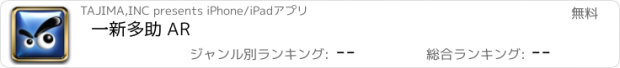 TAJIMA,INC presents iPhone/iPadアプリ

無料

一新多助 AR

ジャンル別ランキング: --

総合ランキング: --